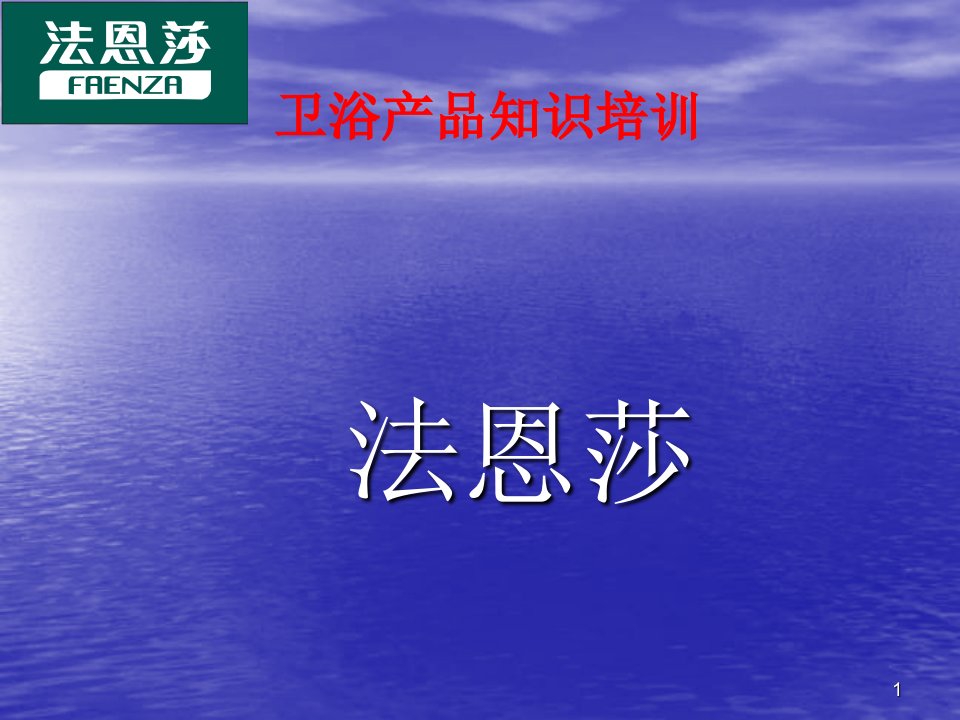 法恩莎
FAENZA

卫浴产品知识培训

法恩莎

1